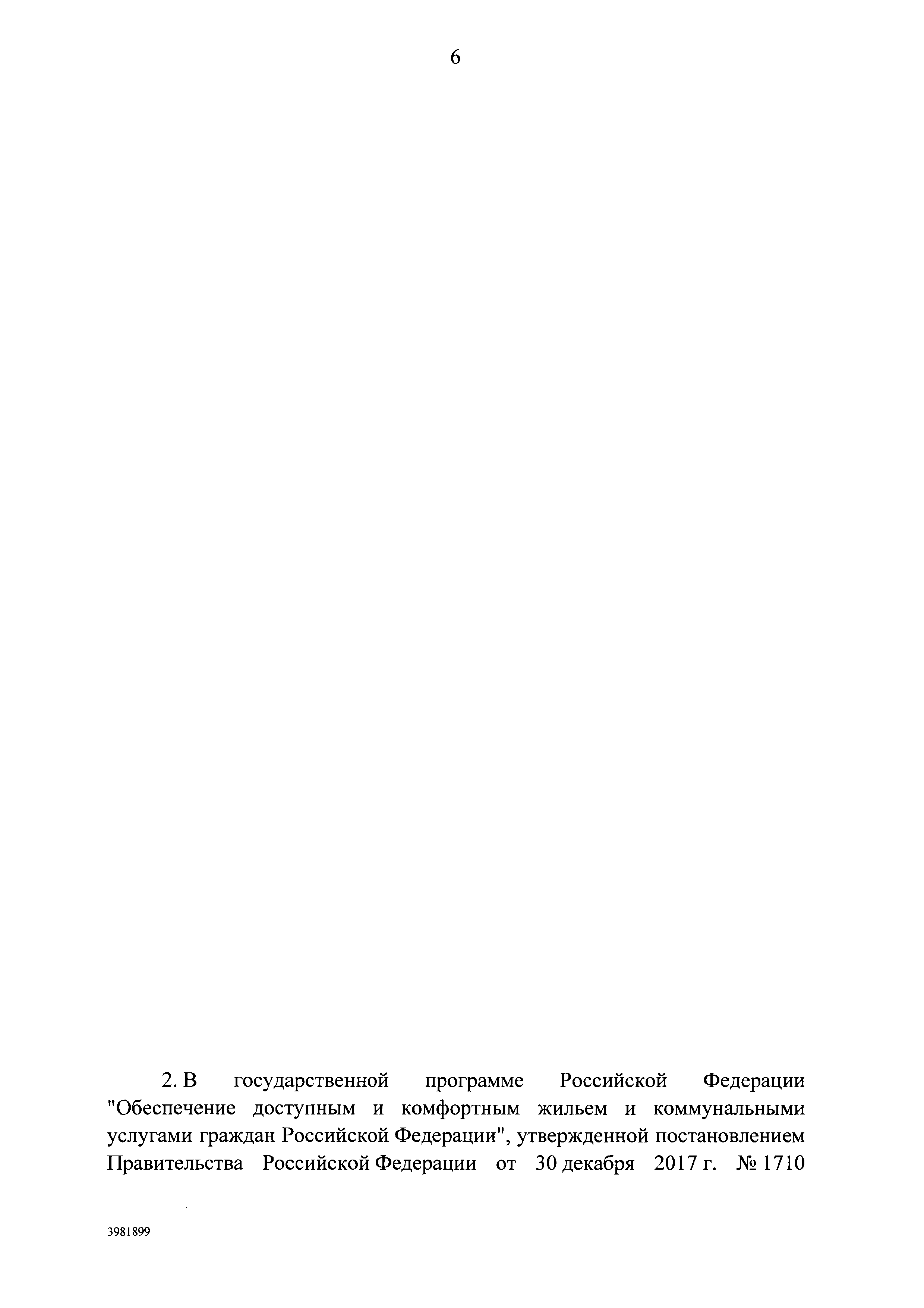 6

2. В государственной программе Российской Федерации "Обеспечение доступным и комфортным жильем и коммунальными услугами граждан Российской Федерации", утвержденной постановлением Правительства Российской Федерации от 30 декабря 2017 г. № 1710

3981899